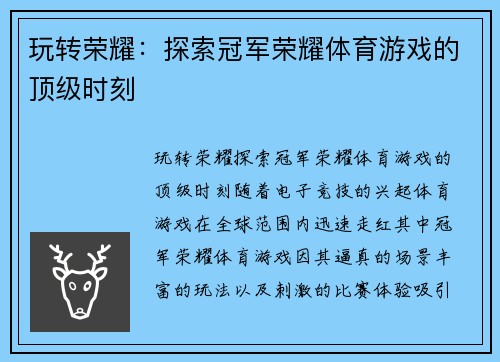 玩转荣耀：探索冠军荣耀体育游戏的顶级时刻

玩转荣耀探索冠军荣耀体育游戏的顶级时刻随着电子竞技的兴起体育游戏在全球范围内迅速走红其中冠军荣耀体育游戏因其逼真的场景丰富的玩法以及刺激的比赛体验吸引